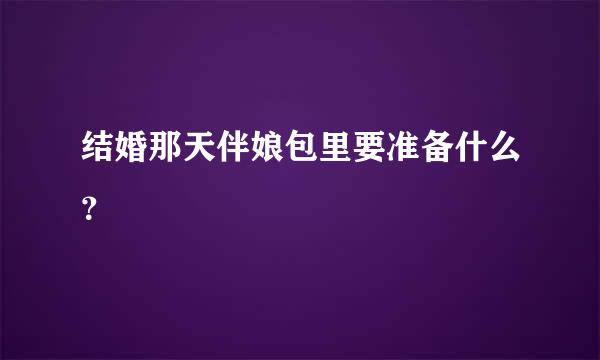 结婚那天伴娘包里要准备什么?